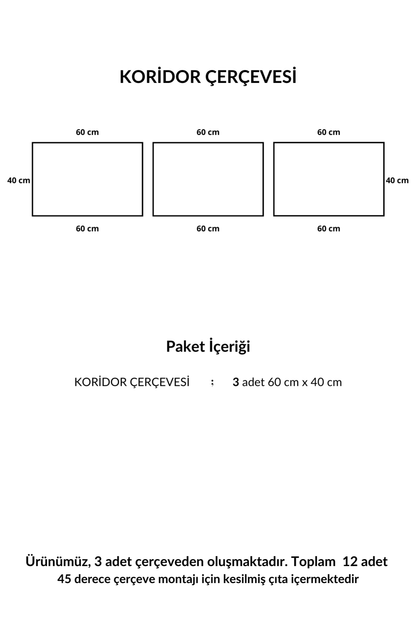 KORİDOR ÇERÇEVESİ

60 cm

60 cm

60 cm

40 cm

40 cm

60 cm

60 cm

60 cm

Paket İçeriği

KORİDOR ÇERÇEVESİ : 3 adet 60 cm x 40 cm

Ürünümüz, 3 adet çerçeveden oluşmaktadır. Toplam 12 adet 45 derece çerçeve montajı için kesilmiş çıta içermektedir